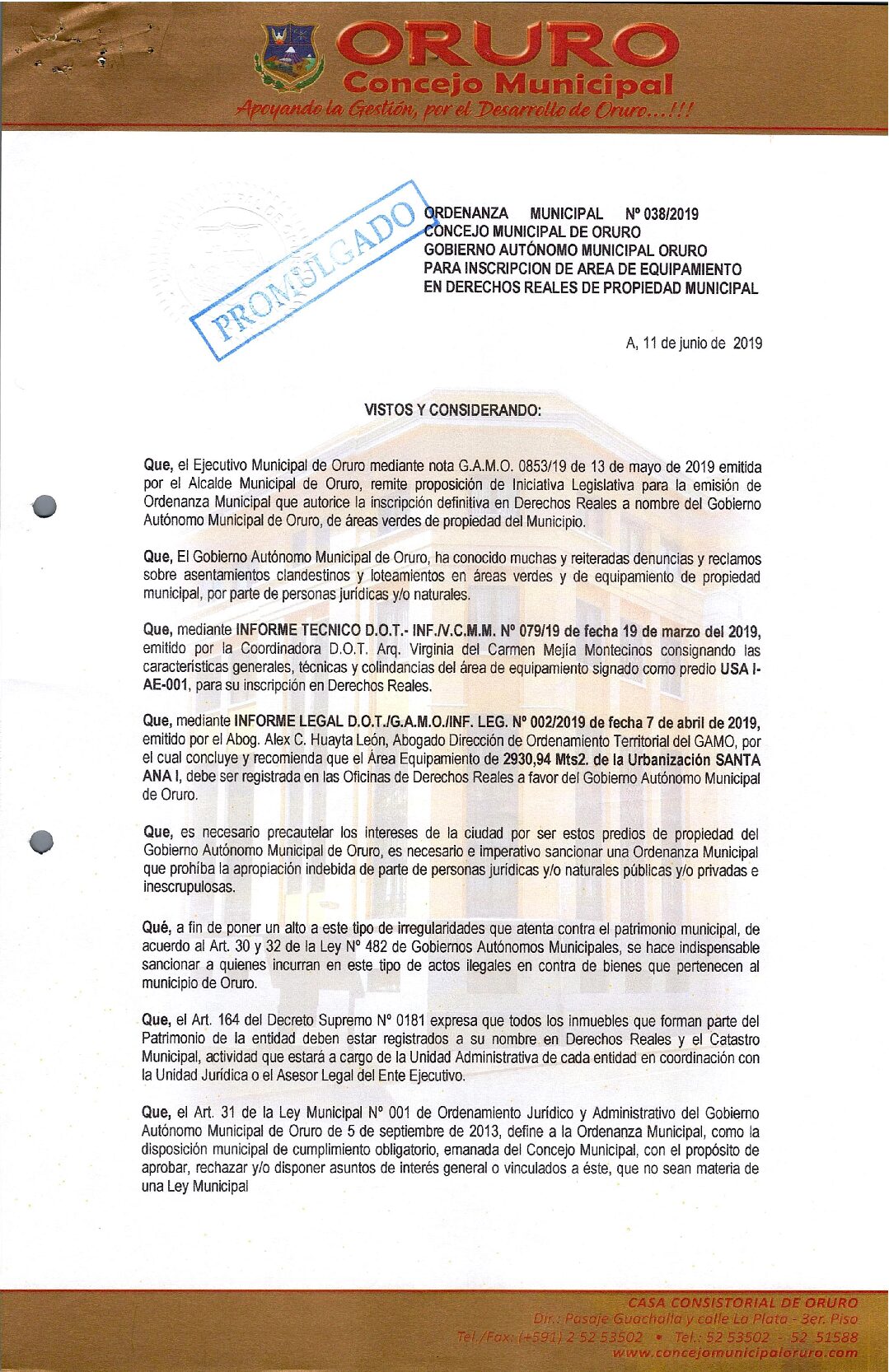 ORURO
Concejo Municipal
Apoyando la Gestión, por el Desarrollo de Oruro...!!!

PROMULGADO

ORDENANZA MUNICIPAL Nº 038/2019
CONCEJO MUNICIPAL DE ORURO
GOBIERNO AUTÓNOMO MUNICIPAL ORURO
PARA INSCRIPCION DE AREA DE EQUIPAMIENTO
EN DERECHOS REALES DE PROPIEDAD MUNICIPAL

A, 11 de junio de 2019

VISTOS Y CONSIDERANDO:

Que, el Ejecutivo Municipal de Oruro mediante nota G.A.M.O. 0853/19 de 13 de mayo de 2019 emitida por el Alcalde Municipal de Oruro, remite proposición de Iniciativa Legislativa para la emisión de Ordenanza Municipal que autorice la inscripción definitiva en Derechos Reales a nombre del Gobierno Autónomo Municipal de Oruro, de áreas verdes de propiedad del Municipio.

Que, El Gobierno Autónomo Municipal de Oruro, ha conocido muchas y reiteradas denuncias y reclamos sobre asentamientos clandestinos y loteamientos en áreas verdes y de equipamiento de propiedad municipal, por parte de personas jurídicas y/o naturales.

Que, mediante INFORME TECNICO D.O.T.- INF./V.C.M.M. Nº 079/19 de fecha 19 de marzo del 2019, emitido por la Coordinadora D.O.T. Arq. Virginia del Carmen Mejía Montecinos consignando las características generales, técnicas y colindancias del área de equipamiento signado como predio USA I-AE-001, para su inscripción en Derechos Reales.

Que, mediante INFORME LEGAL D.O.T./G.A.M.O./INF. LEG. Nº 002/2019 de fecha 7 de abril de 2019, emitido por el Abog. Alex C. Huayta León, Abogado Dirección de Ordenamiento Territorial del GAMO, por el cual concluye y recomienda que el Área Equipamiento de 2930,94 Mts2. de la Urbanización SANTA ANA I, debe ser registrada en las Oficinas de Derechos Reales a favor del Gobierno Autónomo Municipal de Oruro.

Que, es necesario precautelar los intereses de la ciudad por ser estos predios de propiedad del Gobierno Autónomo Municipal de Oruro, es necesario e imperativo sancionar una Ordenanza Municipal que prohíba la apropiación indebida de parte de personas jurídicas y/o naturales públicas y/o privadas e inescrupulosas.

Qué, a fin de poner un alto a este tipo de irregularidades que atenta contra el patrimonio municipal, de acuerdo al Art. 30 y 32 de la Ley Nº 482 de Gobiernos Autónomos Municipales, se hace indispensable sancionar a quienes incurran en este tipo de actos ilegales en contra de bienes que pertenecen al municipio de Oruro.

Que, el Art. 164 del Decreto Supremo Nº 0181 expresa que todos los inmuebles que forman parte del Patrimonio de la entidad deben estar registrados a su nombre en Derechos Reales y el Catastro Municipal, actividad que estará a cargo de la Unidad Administrativa de cada entidad en coordinación con la Unidad Jurídica o el Asesor Legal del Ente Ejecutivo.

Que, el Art. 31 de la Ley Municipal Nº 001 de Ordenamiento Jurídico y Administrativo del Gobierno Autónomo Municipal de Oruro de 5 de septiembre de 2013, define a la Ordenanza Municipal, como la disposición municipal de cumplimiento obligatorio, emanada del Concejo Municipal, con el propósito de aprobar, rechazar y/o disponer asuntos de interés general o vinculados a éste, que no sean materia de una Ley Municipal

CASA CONSISTORIAL DE ORURO
Dir.: Pasaje Guachalla y calle La Plata - 3er. Piso
Tel./Fax: (+591) 2 52 53502 • Tel.: 52 53502 - 52 51588
www.concejomunicipaloruro.com